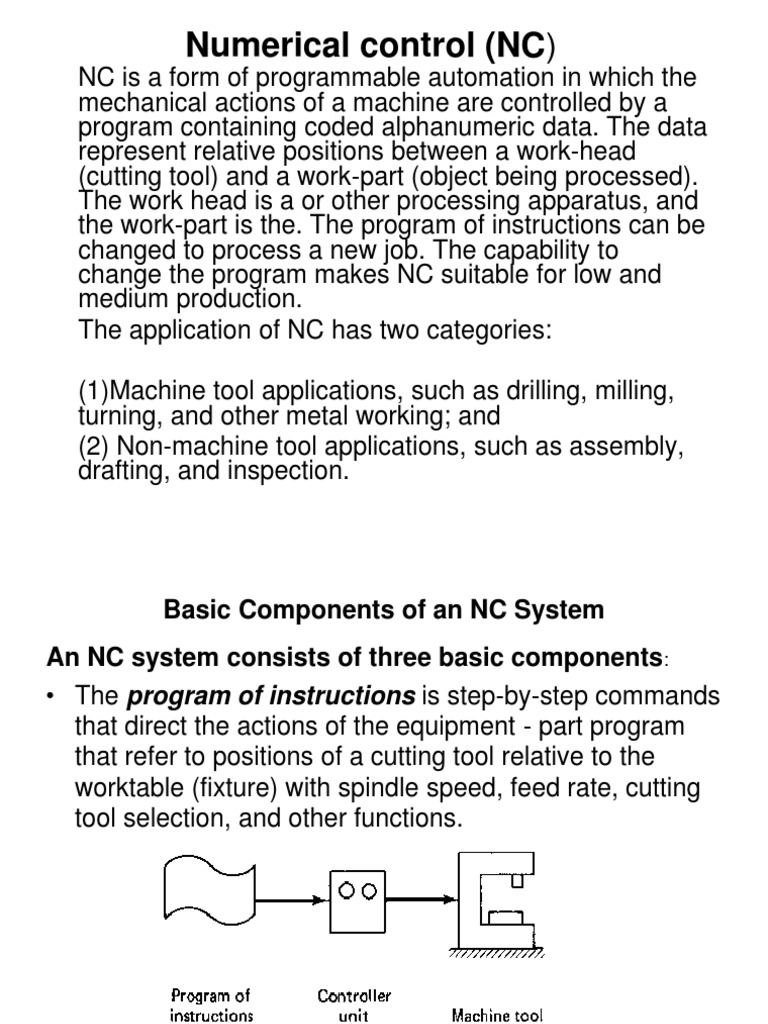 Numerical control (NC)

NC is a form of programmable automation in which the mechanical actions of a machine are controlled by a program containing coded alphanumeric data. The data represent relative positions between a work-head (cutting tool) and a work-part (object being processed). The work head is a or other processing apparatus, and the work-part is the. The program of instructions can be changed to process a new job. The capability to change the program makes NC suitable for low and medium production.

The application of NC has two categories:

(1)Machine tool applications, such as drilling, milling, turning, and other metal working; and

(2) Non-machine tool applications, such as assembly, drafting, and inspection.

Basic Components of an NC System

An NC system consists of three basic components:

• The program of instructions is step-by-step commands that direct the actions of the equipment - part program that refer to positions of a cutting tool relative to the worktable (fixture) with spindle speed, feed rate, cutting tool selection, and other functions.

Program of instructions

Controller unit

Machine tool